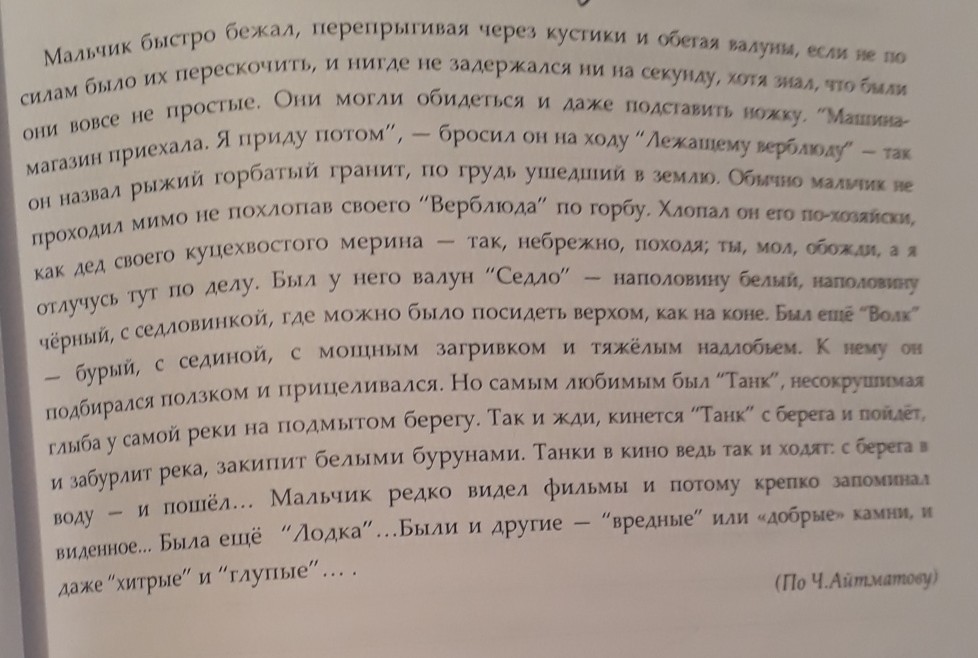 Мальчик быстро бежал, перепрыгивая через кустики и обегая валуны, если не по силам было их перескочить, и нигде не задержался ни на секунду, хотя знал, что были они вовсе не простые. Они могли обидеться и даже подставить ножку. "Машина-магазин приехала. Я приду потом", — бросил он на ходу "Лежащему верблюду" — так он назвал рыжий горбатый гранит, по грудь ушедший в землю. Обычно мальчик не проходил мимо не похлопав своего "Верблюда" по горбу. Хлопал он его по-хозяйски, как дед своего куцехвостого мерина — так, небрежно, походя; ты, мол, обожди, а я отлучусь тут по делу. Был у него валун "Седло" — наполовину белый, наполовину чёрный, с седловинкой, где можно было посидеть верхом, как на коне. Был ещё "Волк" — бурый, с сединой, с мощным загривком и тяжёлым надлобьем. К нему он подбирался ползком и прицеливался. Но самым любимым был "Танк", несокрушимая глыба у самой реки на подмытом берегу. Так и жди, кинется "Танк" с берега и пойдёт, и забурлит река, закипит белыми бурунами. Танки в кино ведь так и ходят: с берега в воду — и пошёл... Мальчик редко видел фильмы и потому крепко запоминал виденное... Была ещё "Лодка"...Были и другие — "вредные" или «добрые» камни, и даже "хитрые" и "глупые"... .

(По Ч.Айтматову)